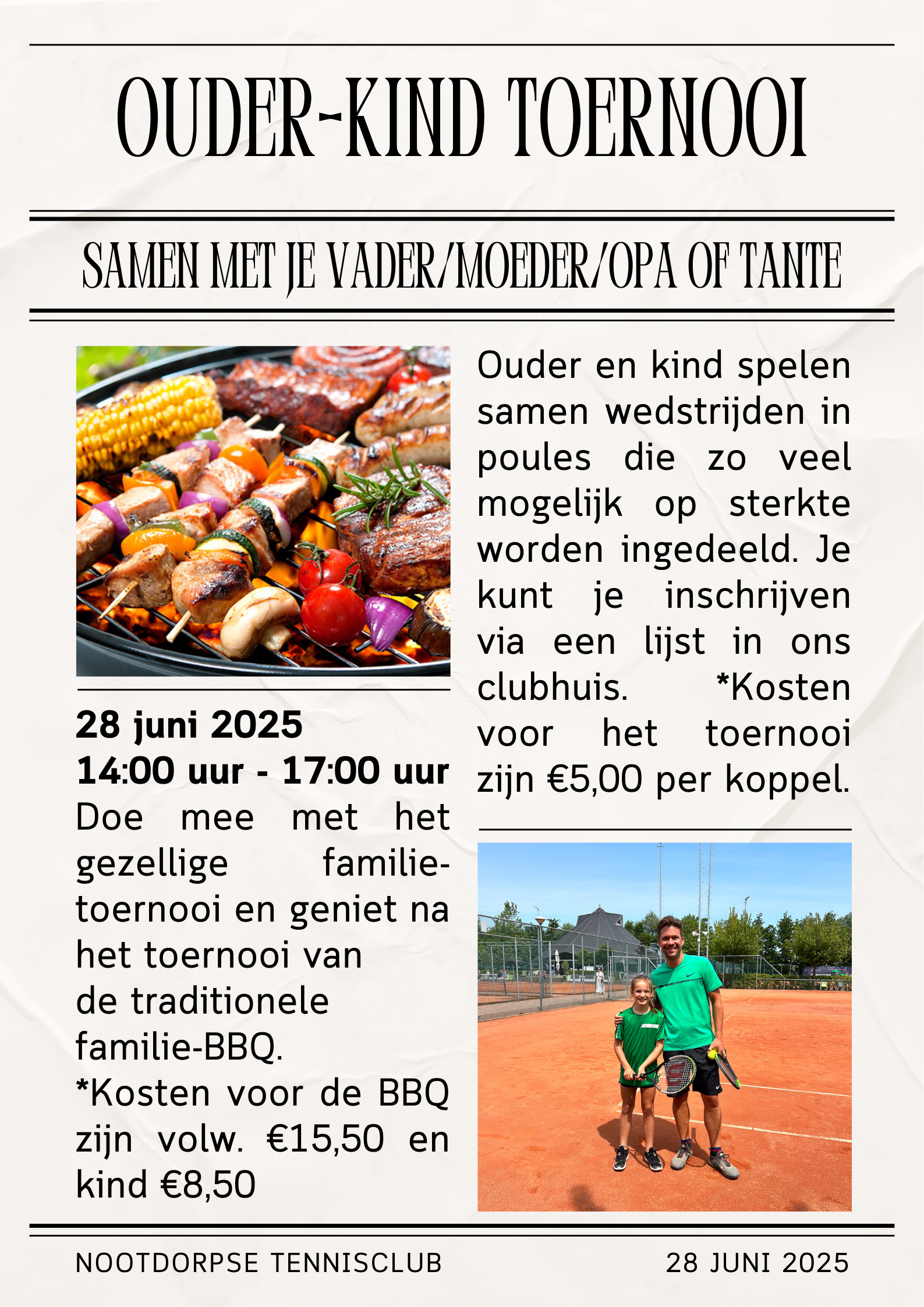 OUDER-KIND TOERNOOI

SAMEN MET JE VADER/MOEDER/OPA OF TANTE

28 juni 2025
14:00 uur - 17:00 uur
Doe mee met het gezellige familie-toernooi en geniet na het toernooi van de traditionele familie-BBQ.
*Kosten voor de BBQ zijn volw. €15,50 en kind €8,50

Ouder en kind spelen samen wedstrijden in poules die zo veel mogelijk op sterkte worden ingedeeld. Je kunt je inschrijven via een lijst in ons clubhuis. *Kosten voor het toernooi zijn €5,00 per koppel.

NOOTDORPSE TENNISCLUB

28 JUNI 2025